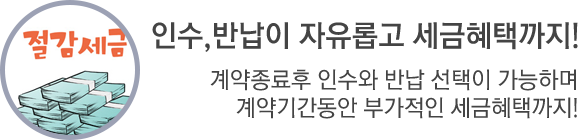 절감세금

인수,반납이 자유롭고 세금혜택까지!

계약종료후 인수와 반납 선택이 가능하며 계약기간동안 부가적인 세금혜택까지!